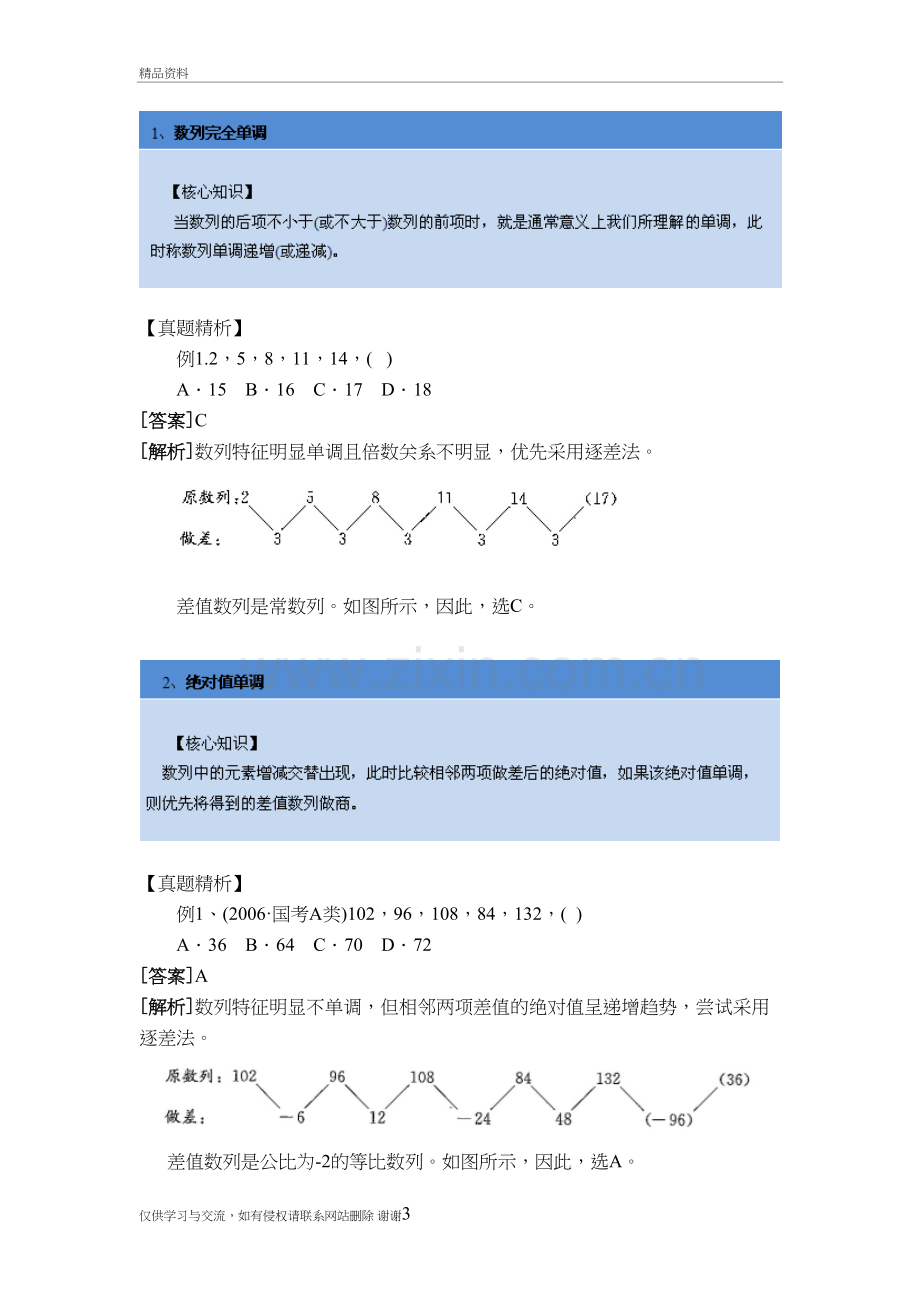 精品资料

1、数列完全单调

【核心知识】

当数列的后项不小于(或不大于)数列的前项时，就是通常意义上我们所理解的单调，此时称数列单调递增(或递减)。

【真题精析】

例1.2，5，8，11，14，( )

A．15 B．16 C．17 D．18

[答案]C

[解析]数列特征明显单调且倍数关系不明显，优先采用逐差法。

原数列：2 5 8 11 14 (17)

做差： 3 3 3 3 3

差值数列是常数列。如图所示，因此，选C。

2、绝对值单调

【核心知识】

数列中的元素增减交替出现，此时比较相邻两项做差后的绝对值，如果该绝对值单调，则优先将得到的差值数列做商。

【真题精析】

例1、(2006·国考A类)102，96，108，84，132，( )

A．36 B．64 C．70 D．72

[答案]A

[解析]数列特征明显不单调，但相邻两项差值的绝对值呈递增趋势，尝试采用逐差法。

原数列：102 96 108 84 132 (36)

做差： －6 12 －24 48 (－96)

差值数列是公比为-2的等比数列。如图所示，因此，选A。

仅供学习与交流，如有侵权请联系网站删除 谢谢3

www.zixin.com.cn